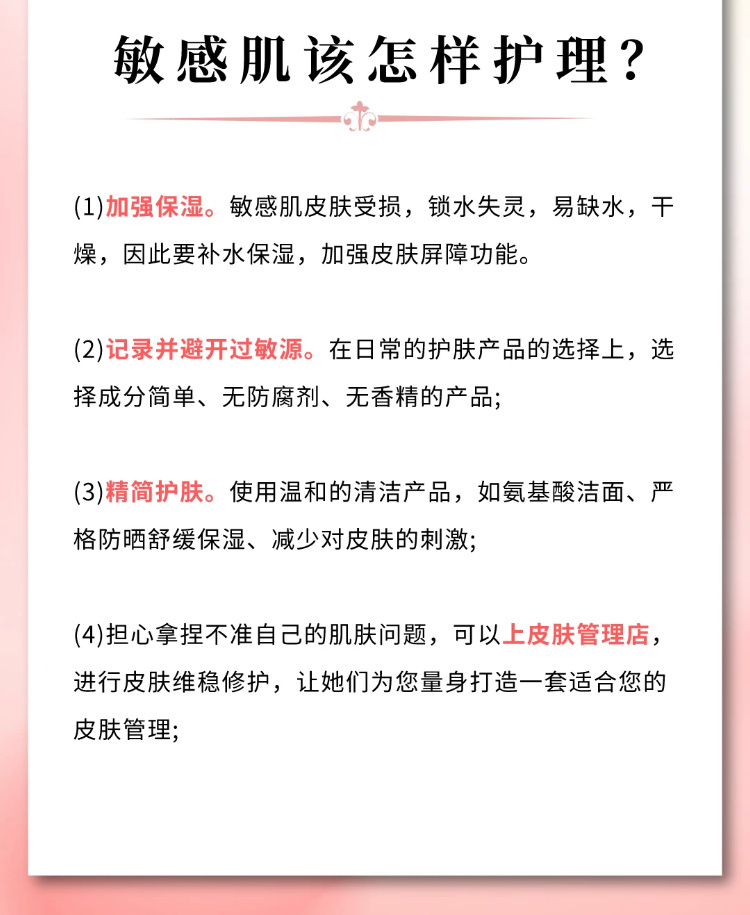 敏感肌该怎样护理？

(1)加强保湿。敏感肌皮肤受损，锁水失灵，易缺水，干燥，因此要补水保湿，加强皮肤屏障功能。

(2)记录并避开过敏源。在日常的护肤产品的选择上，选择成分简单、无防腐剂、无香精的产品;

(3)精简护肤。使用温和的清洁产品，如氨基酸洁面、严格防晒舒缓保湿、减少对皮肤的刺激;

(4)担心拿捏不准自己的肌肤问题，可以上皮肤管理店，进行皮肤维稳修护，让她们为您量身打造一套适合您的皮肤管理;